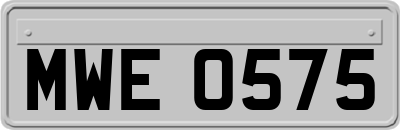 MWE 0575